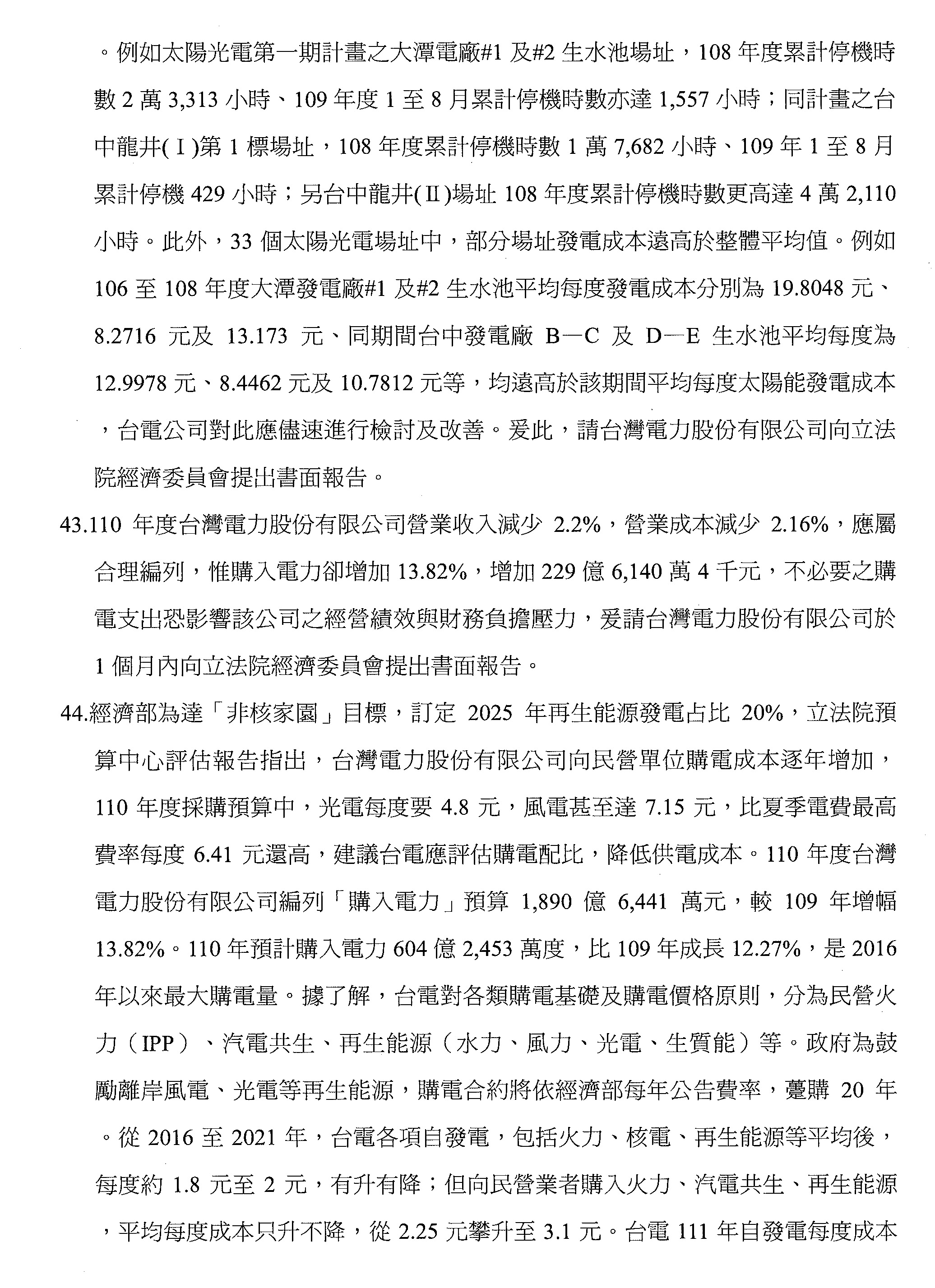 。例如太陽光電第一期計畫之大潭電廠#1 及#2 生水池場址，108 年度累計停機時數 2 萬 3,313 小時、109 年度 1 至 8 月累計停機時數亦達 1,557 小時；同計畫之台中龍井(Ⅰ)第 1 標場址，108 年度累計停機時數 1 萬 7,682 小時、109 年 1 至 8 月累計停機 429 小時；另台中龍井(Ⅱ)場址 108 年度累計停機時數更高達 4 萬 2,110 小時。此外，33 個太陽光電場址中，部分場址發電成本遠高於整體平均值。例如 106 至 108 年度大潭發電廠#1 及#2 生水池平均每度發電成本分別為 19.8048 元、8.2716 元及 13.173 元、同期間台中發電廠 B—C 及 D—E 生水池平均每度為 12.9978 元、8.4462 元及 10.7812 元等，均遠高於該期間平均每度太陽能發電成本，台電公司對此應儘速進行檢討及改善。爰此，請台灣電力股份有限公司向立法院經濟委員會提出書面報告。

43.110 年度台灣電力股份有限公司營業收入減少 2.2%，營業成本減少 2.16%，應屬合理編列，惟購入電力卻增加 13.82%，增加 229 億 6,140 萬 4 千元，不必要之購電支出恐影響該公司之經營績效與財務負擔壓力，爰請台灣電力股份有限公司於 1 個月內向立法院經濟委員會提出書面報告。

44.經濟部為達「非核家園」目標，訂定 2025 年再生能源發電占比 20%，立法院預算中心評估報告指出，台灣電力股份有限公司向民營單位購電成本逐年增加，110 年度採購預算中，光電每度要 4.8 元，風電甚至達 7.15 元，比夏季電費最高費率每度 6.41 元還高，建議台電應評估購電配比，降低供電成本。110 年度台灣電力股份有限公司編列「購入電力」預算 1,890 億 6,441 萬元，較 109 年增幅 13.82%。110 年預計購入電力 604 億 2,453 萬度，比 109 年成長 12.27%，是 2016 年以來最大購電量。據了解，台電對各類購電基礎及購電價格原則，分為民營火力（IPP）、汽電共生、再生能源（水力、風力、光電、生質能）等。政府為鼓勵離岸風電、光電等再生能源，購電合約將依經濟部每年公告費率，躉購 20 年。從 2016 至 2021 年，台電各項自發電，包括火力、核電、再生能源等平均後，每度約 1.8 元至 2 元，有升有降；但向民營業者購入火力、汽電共生、再生能源，平均每度成本只升不降，從 2.25 元攀升至 3.1 元。台電 111 年自發電每度成本